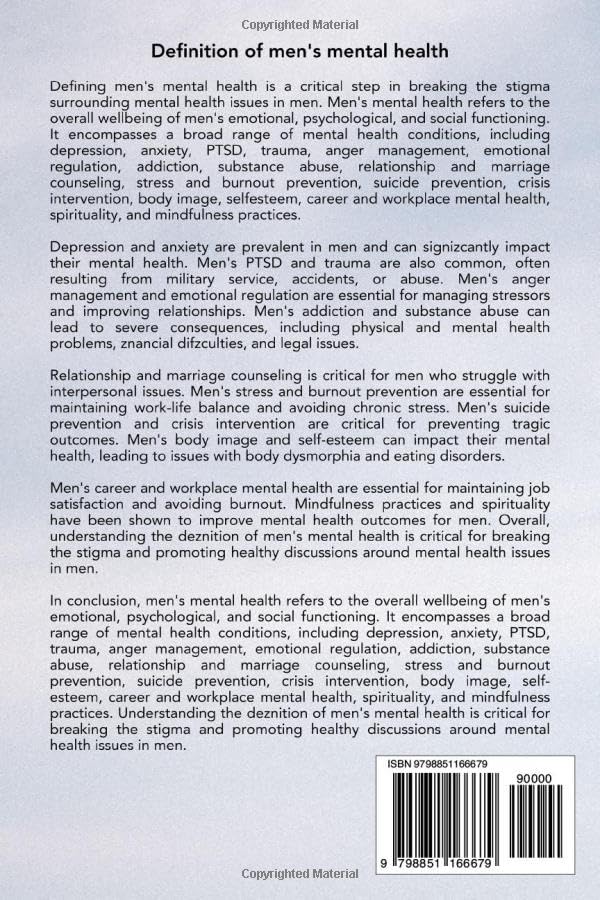 Copyrighted Material

Definition of men's mental health

Defining men's mental health is a critical step in breaking the stigma surrounding mental health issues in men. Men's mental health refers to the overall wellbeing of men's emotional, psychological, and social functioning. It encompasses a broad range of mental health conditions, including depression, anxiety, PTSD, trauma, anger management, emotional regulation, addiction, substance abuse, relationship and marriage counseling, stress and burnout prevention, suicide prevention, crisis intervention, body image, selfesteem, career and workplace mental health, spirituality, and mindfulness practices.

Depression and anxiety are prevalent in men and can signizcantly impact their mental health. Men's PTSD and trauma are also common, often resulting from military service, accidents, or abuse. Men's anger management and emotional regulation are essential for managing stressors and improving relationships. Men's addiction and substance abuse can lead to severe consequences, including physical and mental health problems, znancial difzculties, and legal issues.

Relationship and marriage counseling is critical for men who struggle with interpersonal issues. Men's stress and burnout prevention are essential for maintaining work-life balance and avoiding chronic stress. Men's suicide prevention and crisis intervention are critical for preventing tragic outcomes. Men's body image and self-esteem can impact their mental health, leading to issues with body dysmorphia and eating disorders.

Men's career and workplace mental health are essential for maintaining job satisfaction and avoiding burnout. Mindfulness practices and spirituality have been shown to improve mental health outcomes for men. Overall, understanding the deznition of men's mental health is critical for breaking the stigma and promoting healthy discussions around mental health issues in men.

In conclusion, men's mental health refers to the overall wellbeing of men's emotional, psychological, and social functioning. It encompasses a broad range of mental health conditions, including depression, anxiety, PTSD, trauma, anger management, emotional regulation, addiction, substance abuse, relationship and marriage counseling, stress and burnout prevention, suicide prevention, crisis intervention, body image, self-esteem, career and workplace mental health, spirituality, and mindfulness practices. Understanding the deznition of men's mental health is critical for breaking the stigma and promoting healthy discussions around mental health issues in men.

ISBN 9798851166679

90000

9 798851 166679

Copyrighted Material